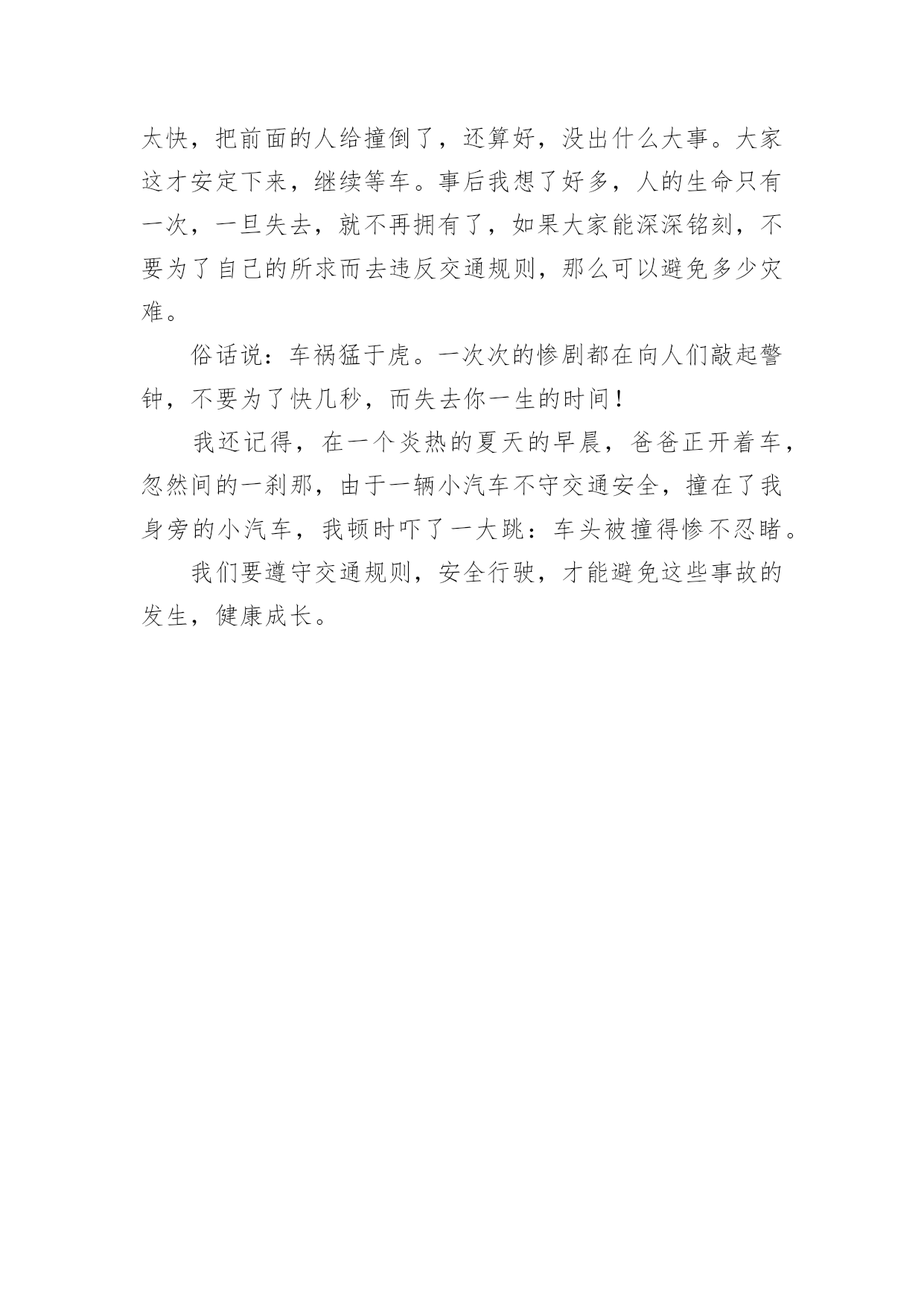 太快，把前面的人给撞倒了，还算好，没出什么大事。大家这才安定下来，继续等车。事后我想了好多，人的生命只有一次，一旦失去，就不再拥有了，如果大家能深深铭刻，不要为了自己的所求而去违反交通规则，那么可以避免多少灾难。

俗话说：车祸猛于虎。一次次的惨剧都在向人们敲起警钟，不要为了快几秒，而失去你一生的时间！

我还记得，在一个炎热的夏天的早晨，爸爸正开着车，忽然间的一刹那，由于一辆小汽车不守交通安全，撞在了我身旁的小汽车，我顿时吓了一大跳：车头被撞得惨不忍睹。

我们要遵守交通规则，安全行驶，才能避免这些事故的发生，健康成长。